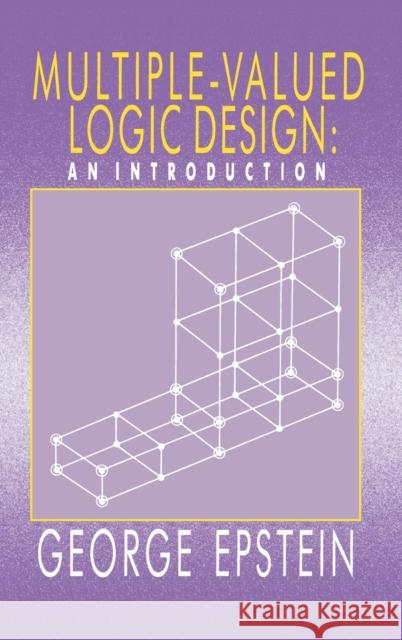 MULTIPLE-VALUED LOGIC DESIGN:
AN INTRODUCTION

GEORGE EPSTEIN